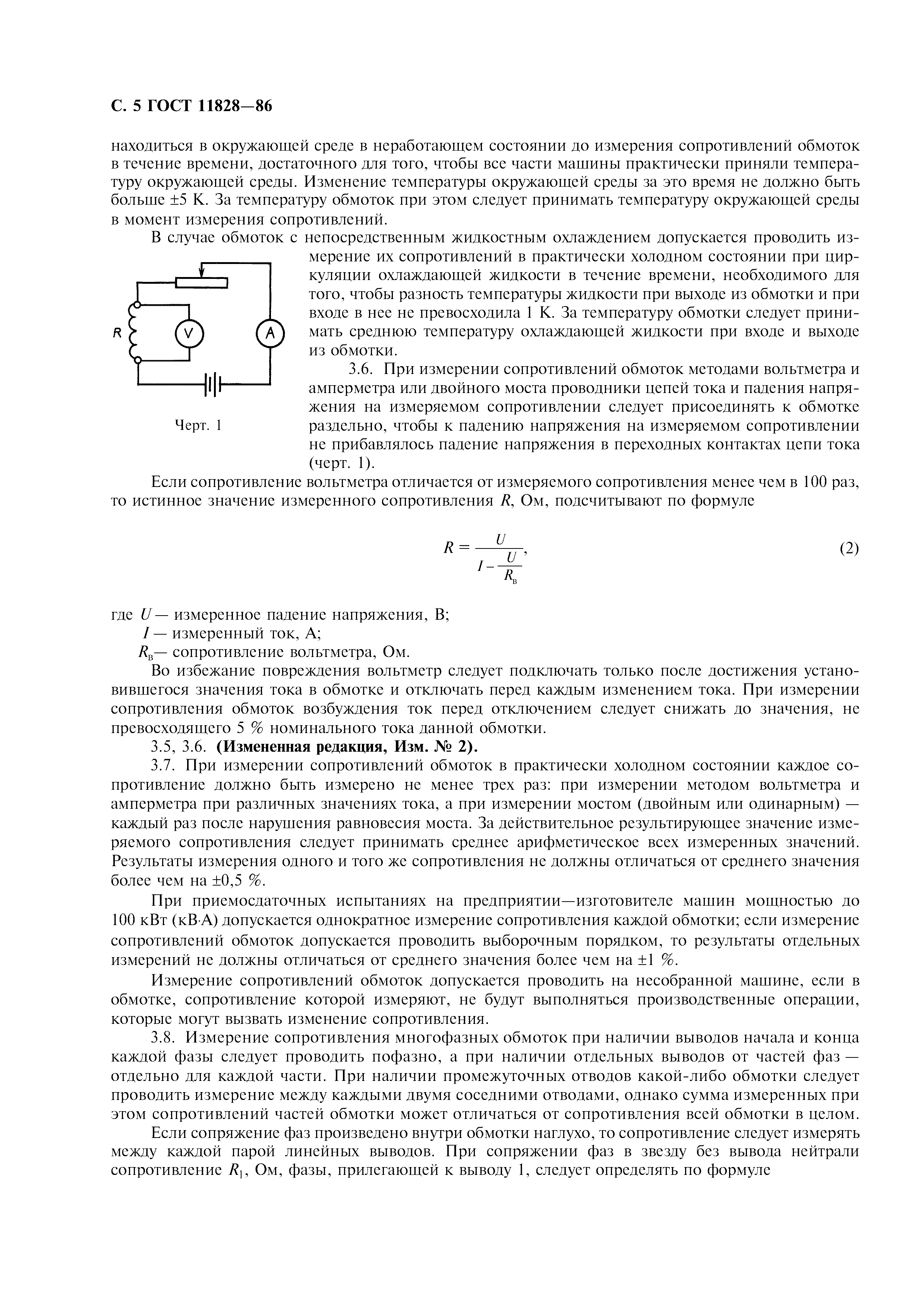 С. 5 ГОСТ 11828—86

находиться в окружающей среде в неработающем состоянии до измерения сопротивлений обмоток в течение времени, достаточного для того, чтобы все части машины практически приняли температуру окружающей среды. Изменение температуры окружающей среды за это время не должно быть больше ±5 К. За температуру обмоток при этом следует принимать температуру окружающей среды в момент измерения сопротивлений.

В случае обмоток с непосредственным жидкостным охлаждением допускается проводить измерение их сопротивлений в практически холодном состоянии при циркуляции охлаждающей жидкости в течение времени, необходимого для того, чтобы разность температуры жидкости при выходе из обмотки и при входе в нее не превосходила 1 К. За температуру обмотки следует принимать среднюю температуру охлаждающей жидкости при входе и выходе из обмотки.

R

V

A

Черт. 1

3.6. При измерении сопротивлений обмоток методами вольтметра и амперметра или двойного моста проводники цепей тока и падения напряжения на измеряемом сопротивлении следует присоединять к обмотке раздельно, чтобы к падению напряжения на измеряемом сопротивлении не прибавлялось падение напряжения в переходных контактах цепи тока (черт. 1).

Если сопротивление вольтметра отличается от измеряемого сопротивления менее чем в 100 раз, то истинное значение измеренного сопротивления $R$, Ом, подсчитывают по формуле

$R = \frac{U}{I - \frac{U}{R_в}}$, (2)

где $U$ — измеренное падение напряжения, В;
$I$ — измеренный ток, А;
$R_в$— сопротивление вольтметра, Ом.

Во избежание повреждения вольтметр следует подключать только после достижения установившегося значения тока в обмотке и отключать перед каждым изменением тока. При измерении сопротивления обмоток возбуждения ток перед отключением следует снижать до значения, не превосходящего 5 % номинального тока данной обмотки.

3.5, 3.6. **(Измененная редакция, Изм. № 2).**

3.7. При измерении сопротивлений обмоток в практически холодном состоянии каждое сопротивление должно быть измерено не менее трех раз: при измерении методом вольтметра и амперметра при различных значениях тока, а при измерении мостом (двойным или одинарным) — каждый раз после нарушения равновесия моста. За действительное результирующее значение измеряемого сопротивления следует принимать среднее арифметическое всех измеренных значений. Результаты измерения одного и того же сопротивления не должны отличаться от среднего значения более чем на ±0,5 %.

При приемосдаточных испытаниях на предприятии—изготовителе машин мощностью до 100 кВт (кВ·А) допускается однократное измерение сопротивления каждой обмотки; если измерение сопротивлений обмоток допускается проводить выборочным порядком, то результаты отдельных измерений не должны отличаться от среднего значения более чем на ±1 %.

Измерение сопротивлений обмоток допускается проводить на несобранной машине, если в обмотке, сопротивление которой измеряют, не будут выполняться производственные операции, которые могут вызвать изменение сопротивления.

3.8. Измерение сопротивления многофазных обмоток при наличии выводов начала и конца каждой фазы следует проводить пофазно, а при наличии отдельных выводов от частей фаз — отдельно для каждой части. При наличии промежуточных отводов какой-либо обмотки следует проводить измерение между каждыми двумя соседними отводами, однако сумма измеренных при этом сопротивлений частей обмотки может отличаться от сопротивления всей обмотки в целом.

Если сопряжение фаз произведено внутри обмотки наглухо, то сопротивление следует измерять между каждой парой линейных выводов. При сопряжении фаз в звезду без вывода нейтрали сопротивление $R_1$, Ом, фазы, прилегающей к выводу 1, следует определять по формуле